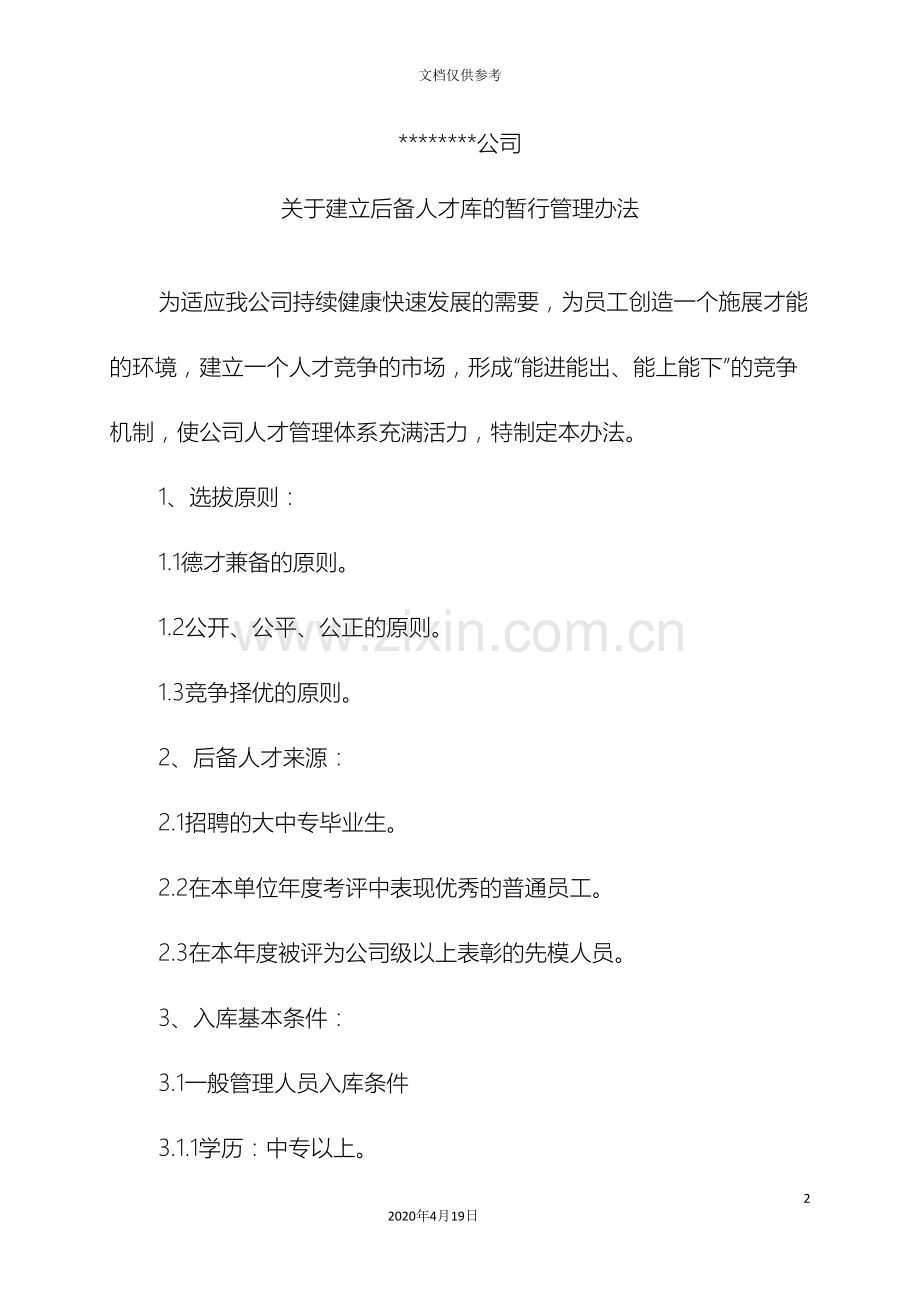 文档仅供参考

********公司

关于建立后备人才库的暂行管理办法

为适应我公司持续健康快速发展的需要，为员工创造一个施展才能的环境，建立一个人才竞争的市场，形成“能进能出、能上能下”的竞争机制，使公司人才管理体系充满活力，特制定本办法。

1、选拔原则：

1.1德才兼备的原则。

1.2公开、公平、公正的原则。

1.3竞争择优的原则。

2、后备人才来源：

2.1招聘的大中专毕业生。

2.2在本单位年度考评中表现优秀的普通员工。

2.3在本年度被评为公司级以上表彰的先模人员。

3、入库基本条件：

3.1一般管理人员入库条件

3.1.1学历：中专以上。

www.zixin.com.cn

2

2020年4月19日